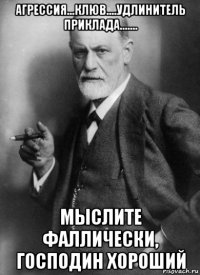 АГРЕССИЯ...КЛЮВ....УДЛИНИТЕЛЬ ПРИКЛАДА.......

МЫСЛИТЕ ФАЛЛИЧЕСКИ, ГОСПОДИН ХОРОШИЙ

risovach.ru